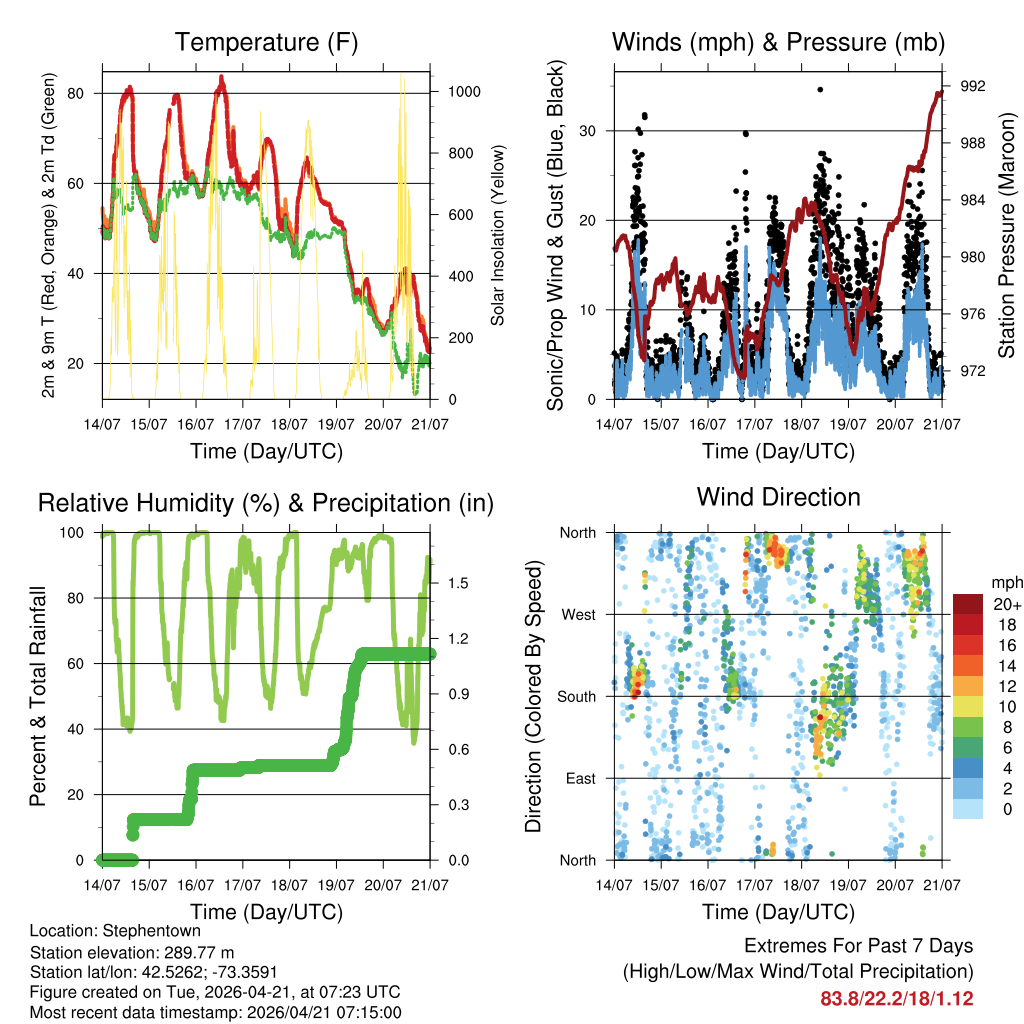 Temperature (F)

2m & 9m T (Red, Orange) & 2m Td (Green)

80
60
40
20

Solar Insolation (Yellow)

1000
800
600
400
200
0

14/07 15/07 16/07 17/07 18/07 19/07 20/07 21/07

Time (Day/UTC)

Winds (mph) & Pressure (mb)

Sonic/Prop Wind & Gust (Blue, Black)

30
20
10
0

Station Pressure (Maroon)

992
988
984
980
976
972

14/07 15/07 16/07 17/07 18/07 19/07 20/07 21/07

Time (Day/UTC)

Relative Humidity (%) & Precipitation (in)

Percent & Total Rainfall

100
80
60
40
20
0

1.5
1.2
0.9
0.6
0.3
0.0

14/07 15/07 16/07 17/07 18/07 19/07 20/07 21/07

Time (Day/UTC)

Wind Direction

Direction (Colored By Speed)

North
West
South
East
North

mph
20+
18
16
14
12
10
8
6
4
2
0

14/07 15/07 16/07 17/07 18/07 19/07 20/07 21/07

Time (Day/UTC)

Location: Stephentown
Station elevation: 289.77 m
Station lat/lon: 42.5262; -73.3591
Figure created on Tue, 2026-04-21, at 07:23 UTC
Most recent data timestamp: 2026/04/21 07:15:00

Extremes For Past 7 Days
(High/Low/Max Wind/Total Precipitation)
83.8/22.2/18/1.12